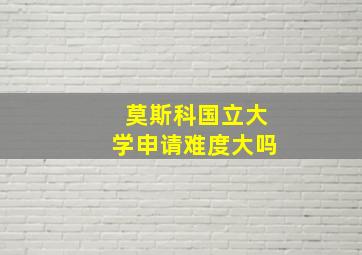 莫斯科国立大学申请难度大吗